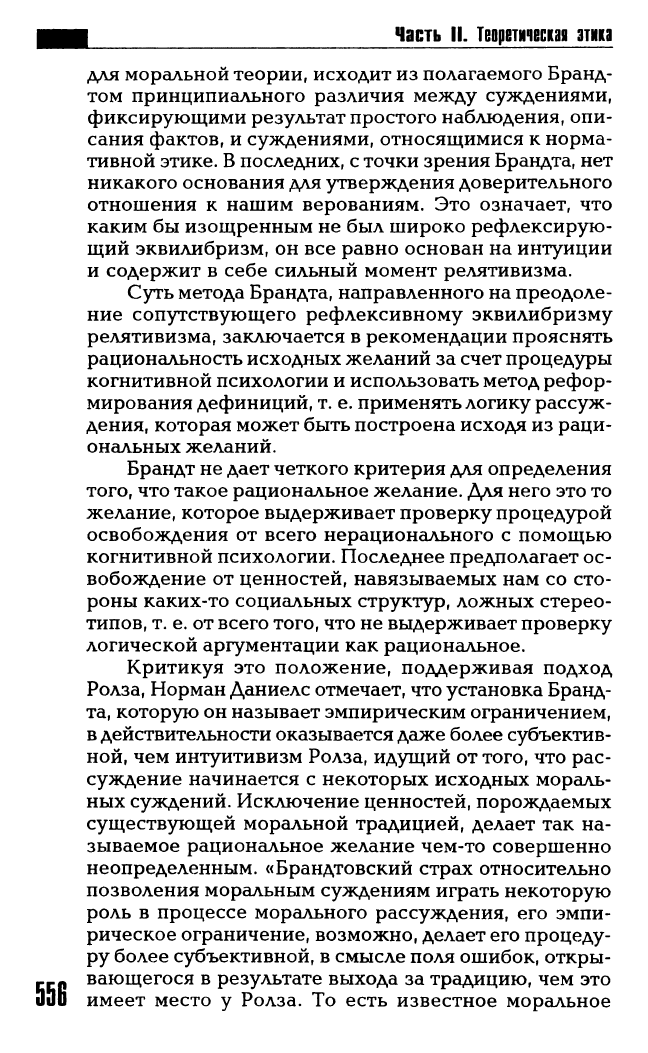 Часть II. Теоретическая этика

для моральной теории, исходит из полагаемого Брандтом принципиального различия между суждениями, фиксирующими результат простого наблюдения, описания фактов, и суждениями, относящимися к нормативной этике. В последних, с точки зрения Брандта, нет никакого основания для утверждения доверительного отношения к нашим верованиям. Это означает, что каким бы изощренным не был широко рефлексирующий эквилибризм, он все равно основан на интуиции и содержит в себе сильный момент релятивизма.

Суть метода Брандта, направленного на преодоление сопутствующего рефлексивному эквилибризму релятивизма, заключается в рекомендации прояснять рациональность исходных желаний за счет процедуры когнитивной психологии и использовать метод реформирования дефиниций, т. е. применять логику рассуждения, которая может быть построена исходя из рациональных желаний.

Брандт не дает четкого критерия для определения того, что такое рациональное желание. Для него это то желание, которое выдерживает проверку процедурой освобождения от всего нерационального с помощью когнитивной психологии. Последнее предполагает освобождение от ценностей, навязываемых нам со стороны каких-то социальных структур, ложных стереотипов, т. е. от всего того, что не выдерживает проверку логической аргументации как рациональное.

Критикуя это положение, поддерживая подход Ролза, Норман Даниелс отмечает, что установка Брандта, которую он называет эмпирическим ограничением, в действительности оказывается даже более субъективной, чем интуитивизм Ролза, идущий от того, что рассуждение начинается с некоторых исходных моральных суждений. Исключение ценностей, порождаемых существующей моральной традицией, делает так называемое рациональное желание чем-то совершенно неопределенным. «Брандтовский страх относительно позволения моральным суждениям играть некоторую роль в процессе морального рассуждения, его эмпирическое ограничение, возможно, делает его процедуру более субъективной, в смысле поля ошибок, открывающегося в результате выхода за традицию, чем это имеет место у Ролза. То есть известное моральное

556